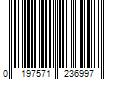 0 197571 236997